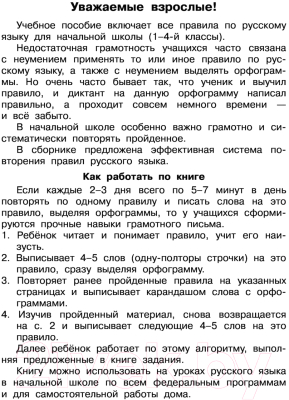 Уважаемые взрослые!

Учебное пособие включает все правила по русскому языку для начальной школы (1–4-й классы).

Недостаточная грамотность учащихся часто связана с неумением применять то или иное правило по русскому языку, а также с неумением выделять орфограммы. Но очень часто бывает так, что ученик и выучил правило, и диктант на данную орфограмму написал правильно, а проходит совсем немного времени — и всё забыто.

В начальной школе особенно важно грамотно и систематически повторять пройденное.

В сборнике предложена эффективная система повторения правил русского языка.

Как работать по книге

Если каждые 2–3 дня всего по 5–7 минут в день повторять по одному правилу и писать слова на это правило, выделяя орфограммы, то у учащихся сформируются прочные навыки грамотного письма.

1. Ребёнок читает и понимает правило, учит его наизусть.
2. Выписывает 4–5 слов (одну-полторы строчки) на это правило, сразу выделяя орфограмму.
3. Повторяет ранее пройденные правила на указанных страницах и выписывает карандашом слова с орфограммами.
4. Изучив пройденный материал, снова возвращается на с. 2 и выписывает следующие 4–5 слов на это правило.

Далее ребёнок работает по этому алгоритму, выполняя предложенные в книге задания.

Книгу можно использовать на уроках русского языка в начальной школе по всем федеральным программам и для самостоятельной работы дома.